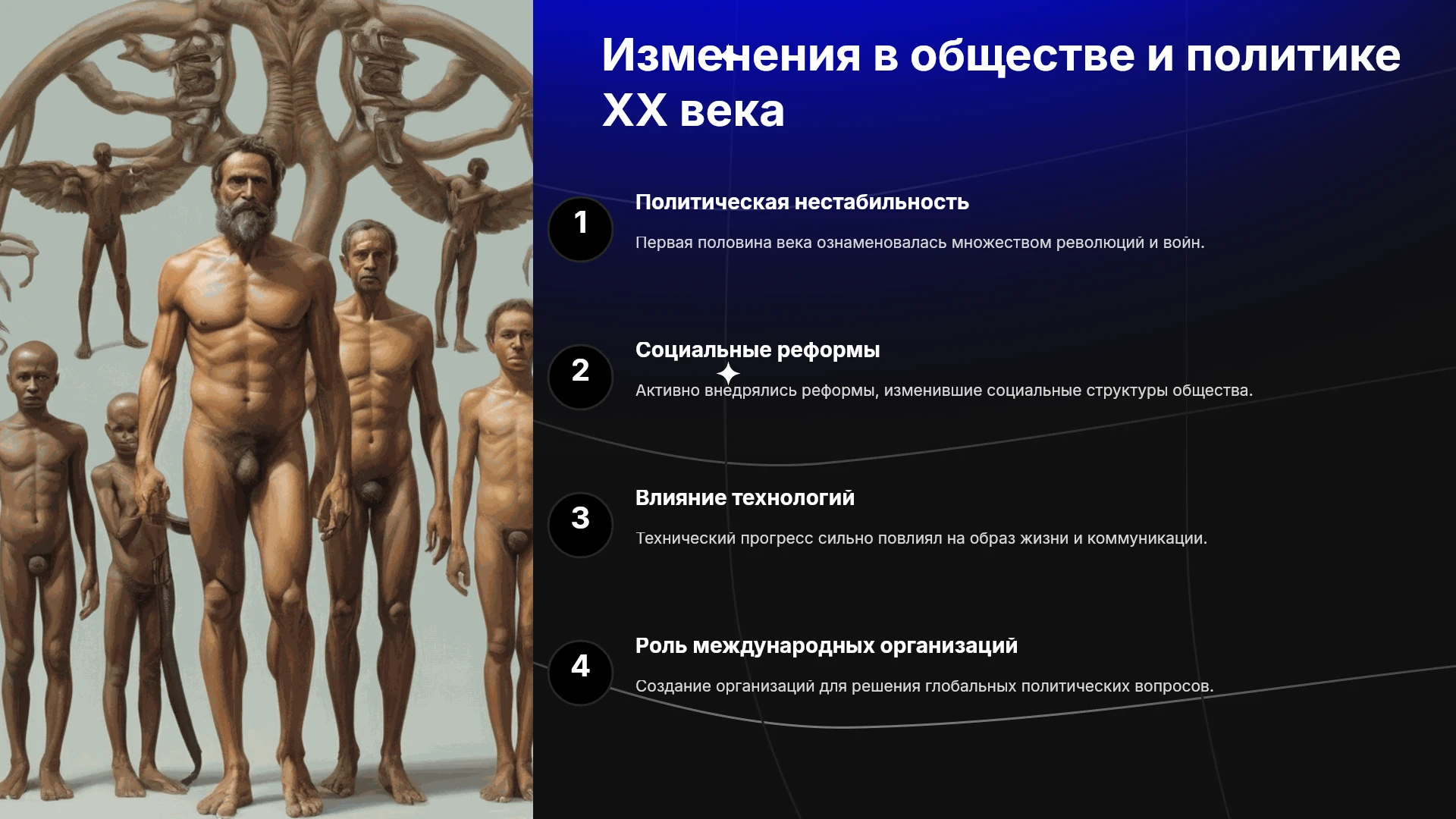 Изменения в обществе и политике XX века

1

Политическая нестабильность

Первая половина века ознаменовалась множеством революций и войн.

2

Социальные реформы

Активно внедрялись реформы, изменившие социальные структуры общества.

3

Влияние технологий

Технический прогресс сильно повлиял на образ жизни и коммуникации.

4

Роль международных организаций

Создание организаций для решения глобальных политических вопросов.